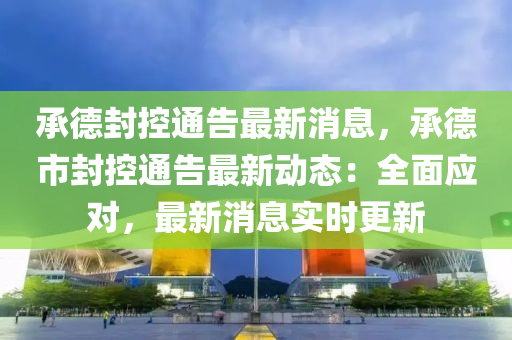 承德封控通告最新消息，承德市封控通告最新动态：全面应对，最新消息实时更新